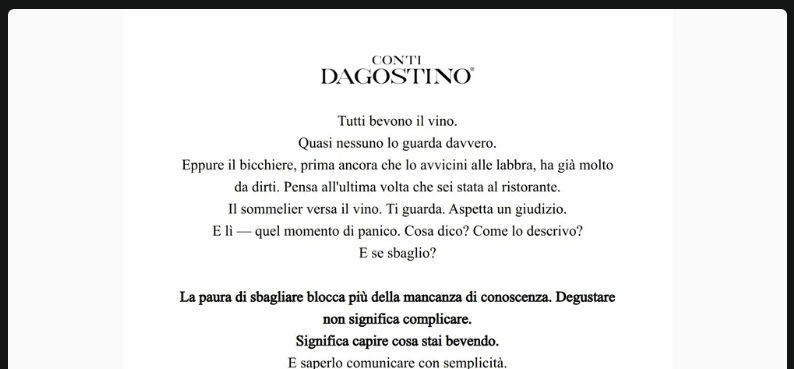 CONTI
DAGOSTINO®

Tutti bevono il vino.
Quasi nessuno lo guarda davvero.
Eppure il bicchiere, prima ancora che lo avvicini alle labbra, ha già molto da dirti. Pensa all'ultima volta che sei stata al ristorante.
Il sommelier versa il vino. Ti guarda. Aspetta un giudizio.
E lì — quel momento di panico. Cosa dico? Come lo descrivo?
E se sbaglio?

La paura di sbagliare blocca più della mancanza di conoscenza. Degustare non significa complicare.
Significa capire cosa stai bevendo.
E saperlo comunicare con semplicità.